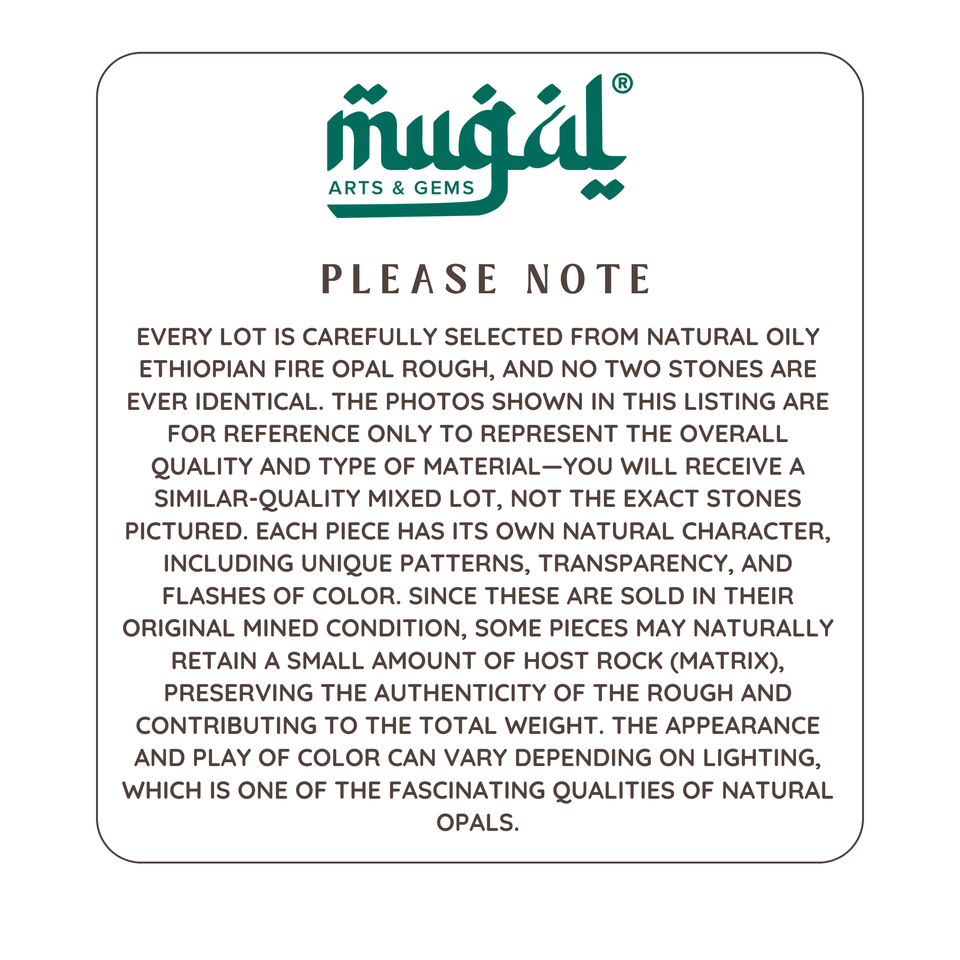 mugal®
ARTS & GEMS

PLEASE NOTE

EVERY LOT IS CAREFULLY SELECTED FROM NATURAL OILY ETHIOPIAN FIRE OPAL ROUGH, AND NO TWO STONES ARE EVER IDENTICAL. THE PHOTOS SHOWN IN THIS LISTING ARE FOR REFERENCE ONLY TO REPRESENT THE OVERALL QUALITY AND TYPE OF MATERIAL—YOU WILL RECEIVE A SIMILAR-QUALITY MIXED LOT, NOT THE EXACT STONES PICTURED. EACH PIECE HAS ITS OWN NATURAL CHARACTER, INCLUDING UNIQUE PATTERNS, TRANSPARENCY, AND FLASHES OF COLOR. SINCE THESE ARE SOLD IN THEIR ORIGINAL MINED CONDITION, SOME PIECES MAY NATURALLY RETAIN A SMALL AMOUNT OF HOST ROCK (MATRIX), PRESERVING THE AUTHENTICITY OF THE ROUGH AND CONTRIBUTING TO THE TOTAL WEIGHT. THE APPEARANCE AND PLAY OF COLOR CAN VARY DEPENDING ON LIGHTING, WHICH IS ONE OF THE FASCINATING QUALITIES OF NATURAL OPALS.